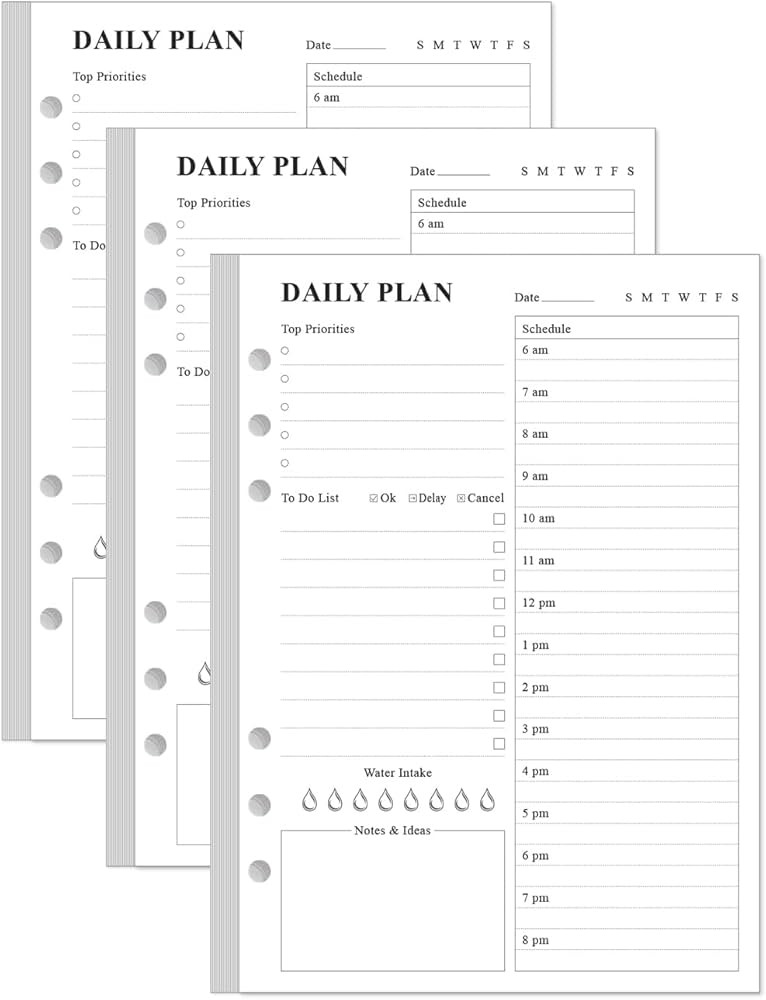 DAILY PLAN
Date ________ S M T W T F S
Top Priorities
Schedule
6 am
To Do

DAILY PLAN
Date ________ S M T W T F S
Top Priorities
Schedule
6 am
To Do

DAILY PLAN
Date ________ S M T W T F S
Top Priorities
To Do List ☑ Ok ⊟ Delay ☒ Cancel
Water Intake
Notes & Ideas
Schedule
6 am
7 am
8 am
9 am
10 am
11 am
12 pm
1 pm
2 pm
3 pm
4 pm
5 pm
6 pm
7 pm
8 pm